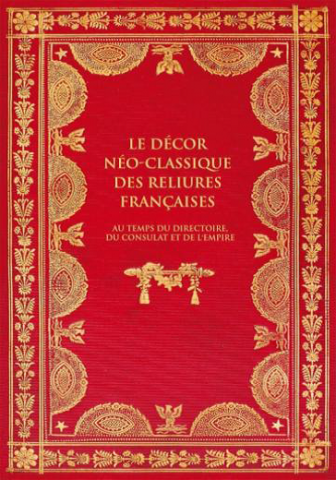 LE DÉCOR NÉO-CLASSIQUE DES RELIURES FRANÇAISES

AU TEMPS DU DIRECTOIRE, DU CONSULAT ET DE L'EMPIRE